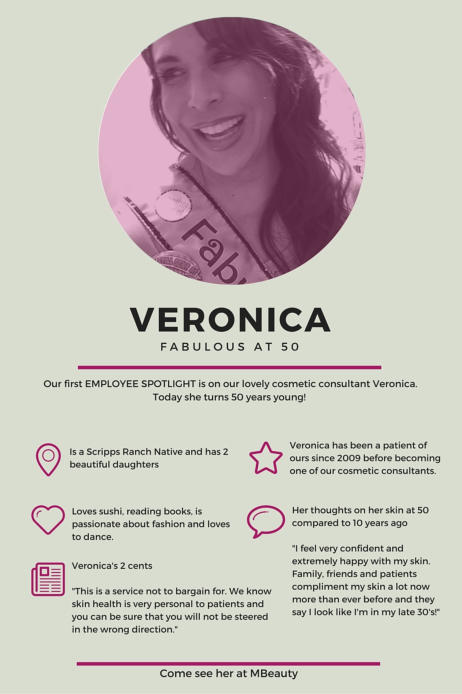 Fab

VERONICA

FABULOUS AT 50

Our first EMPLOYEE SPOTLIGHT is on our lovely cosmetic consultant Veronica. Today she turns 50 years young!

Is a Scripps Ranch Native and has 2 beautiful daughters

Loves sushi, reading books, is passionate about fashion and loves to dance.

Veronica's 2 cents

"This is a service not to bargain for. We know skin health is very personal to patients and you can be sure that you will not be steered in the wrong direction."

Veronica has been a patient of ours since 2009 before becoming one of our cosmetic consultants.

Her thoughts on her skin at 50 compared to 10 years ago

"I feel very confident and extremely happy with my skin. Family, friends and patients compliment my skin a lot now more than ever before and they say I look like I'm in my late 30's!"

Come see her at MBeauty